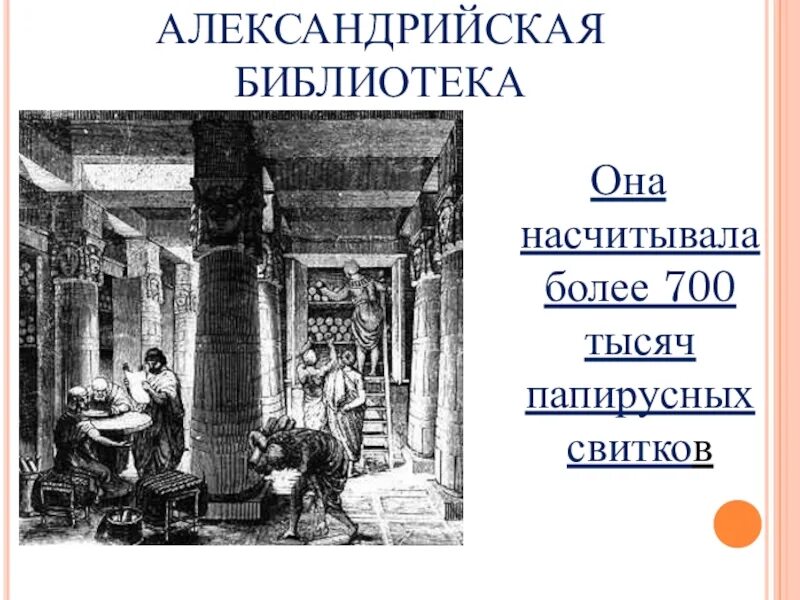 АЛЕКСАНДРИЙСКАЯ БИБЛИОТЕКА

Она насчитывала более 700 тысяч папирусных свитков